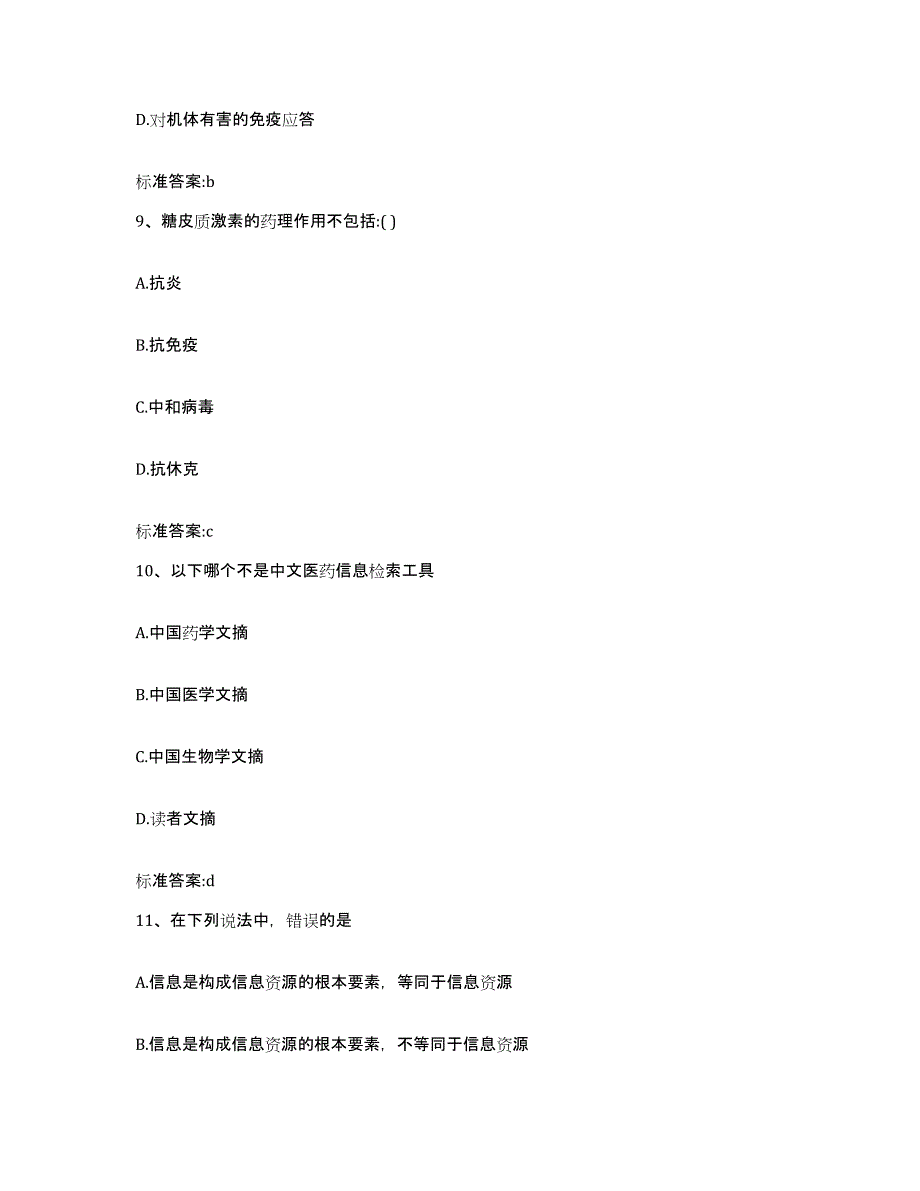 D.对机体有害的免疫应答

标准答案:b

9、糖皮质激素的药理作用不包括:( )

A.抗炎

B.抗免疫

C.中和病毒

D.抗休克

标准答案:c

10、以下哪个不是中文医药信息检索工具

A.中国药学文摘

B.中国医学文摘

C.中国生物学文摘

D.读者文摘

标准答案:d

11、在下列说法中，错误的是

A.信息是构成信息资源的根本要素，等同于信息资源

B.信息是构成信息资源的根本要素，不等同于信息资源